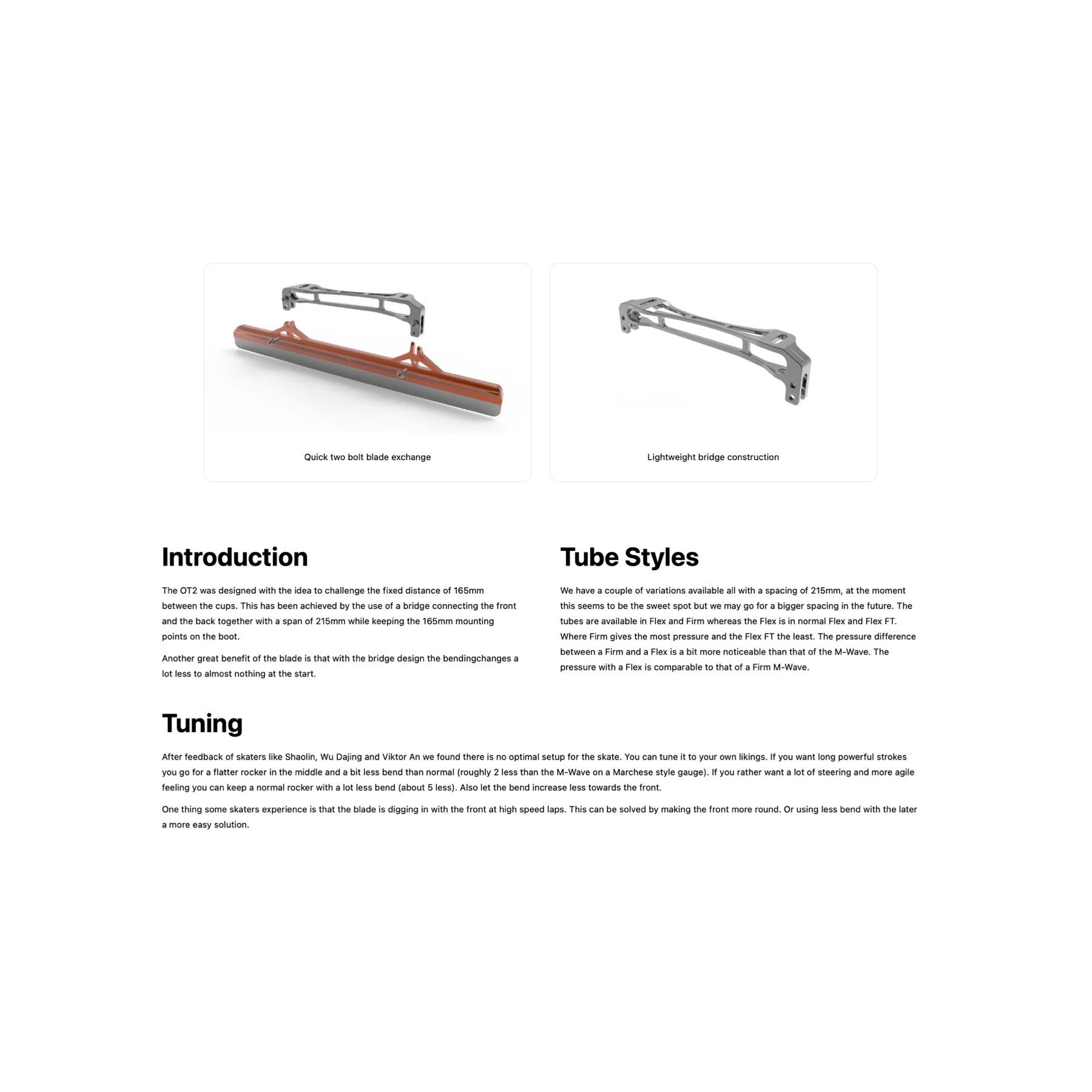 Quick two bolt blade exchange

Lightweight bridge construction

Introduction

The OT2 was designed with the idea to challenge the fixed distance of 165mm between the cups. This has been achieved by the use of a bridge connecting the front and the back together with a span of 215mm while keeping the 165mm mounting points on the boot.

Another great benefit of the blade is that with the bridge design the bendingchanges a lot less to almost nothing at the start.

Tube Styles

We have a couple of variations available all with a spacing of 215mm, at the moment this seems to be the sweet spot but we may go for a bigger spacing in the future. The tubes are available in Flex and Firm whereas the Flex is in normal Flex and Flex FT. Where Firm gives the most pressure and the Flex FT the least. The pressure difference between a Firm and a Flex is a bit more noticeable than that of the M-Wave. The pressure with a Flex is comparable to that of a Firm M-Wave.

Tuning

After feedback of skaters like Shaolin, Wu Dajing and Viktor An we found there is no optimal setup for the skate. You can tune it to your own likings. If you want long powerful strokes you go for a flatter rocker in the middle and a bit less bend than normal (roughly 2 less than the M-Wave on a Marchese style gauge). If you rather want a lot of steering and more agile feeling you can keep a normal rocker with a lot less bend (about 5 less). Also let the bend increase less towards the front.

One thing some skaters experience is that the blade is digging in with the front at high speed laps. This can be solved by making the front more round. Or using less bend with the later a more easy solution.